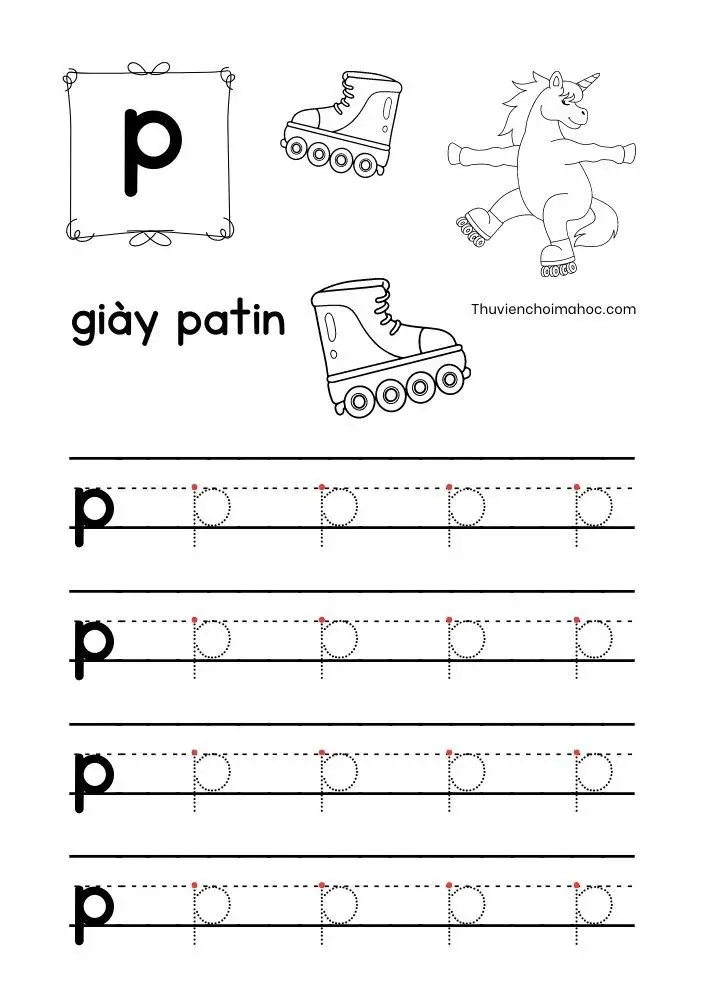 p

giày patin

Thuvienchoimahoc.com

p p p p p

p p p p p

p p p p p

p p p p p